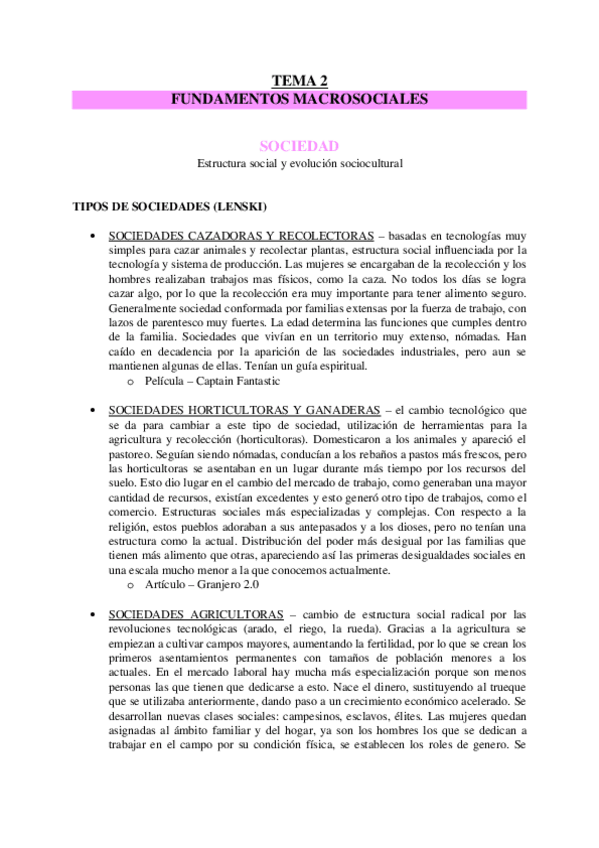 TEMA 2
FUNDAMENTOS MACROSOCIALES

SOCIEDAD
Estructura social y evolución sociocultural

TIPOS DE SOCIEDADES (LENSKI)

• SOCIEDADES CAZADORAS Y RECOLECTORAS – basadas en tecnologías muy simples para cazar animales y recolectar plantas, estructura social influenciada por la tecnología y sistema de producción. Las mujeres se encargaban de la recolección y los hombres realizaban trabajos mas físicos, como la caza. No todos los días se logra cazar algo, por lo que la recolección era muy importante para tener alimento seguro. Generalmente sociedad conformada por familias extensas por la fuerza de trabajo, con lazos de parentesco muy fuertes. La edad determina las funciones que cumples dentro de la familia. Sociedades que vivían en un territorio muy extenso, nómadas. Han caído en decadencia por la aparición de las sociedades industriales, pero aun se mantienen algunas de ellas. Tenían un guía espiritual.
o Película – Captain Fantastic

• SOCIEDADES HORTICULTORAS Y GANADERAS – el cambio tecnológico que se da para cambiar a este tipo de sociedad, utilización de herramientas para la agricultura y recolección (horticultoras). Domesticaron a los animales y apareció el pastoreo. Seguían siendo nómadas, conducían a los rebaños a pastos más frescos, pero las horticultoras se asentaban en un lugar durante más tiempo por los recursos del suelo. Esto dio lugar en el cambio del mercado de trabajo, como generaban una mayor cantidad de recursos, existían excedentes y esto generó otro tipo de trabajos, como el comercio. Estructuras sociales más especializadas y complejas. Con respecto a la religión, estos pueblos adoraban a sus antepasados y a los dioses, pero no tenían una estructura como la actual. Distribución del poder más desigual por las familias que tienen más alimento que otras, apareciendo así las primeras desigualdades sociales en una escala mucho menor a la que conocemos actualmente.
o Artículo – Granjero 2.0

• SOCIEDADES AGRICULTORAS – cambio de estructura social radical por las revoluciones tecnológicas (arado, el riego, la rueda). Gracias a la agricultura se empiezan a cultivar campos mayores, aumentando la fertilidad, por lo que se crean los primeros asentamientos permanentes con tamaños de población menores a los actuales. En el mercado laboral hay mucha más especialización porque son menos personas las que tienen que dedicarse a esto. Nace el dinero, sustituyendo al trueque que se utilizaba anteriormente, dando paso a un crecimiento económico acelerado. Se desarrollan nuevas clases sociales: campesinos, esclavos, élites. Las mujeres quedan asignadas al ámbito familiar y del hogar, ya son los hombres los que se dedican a trabajar en el campo por su condición física, se establecen los roles de genero. Se